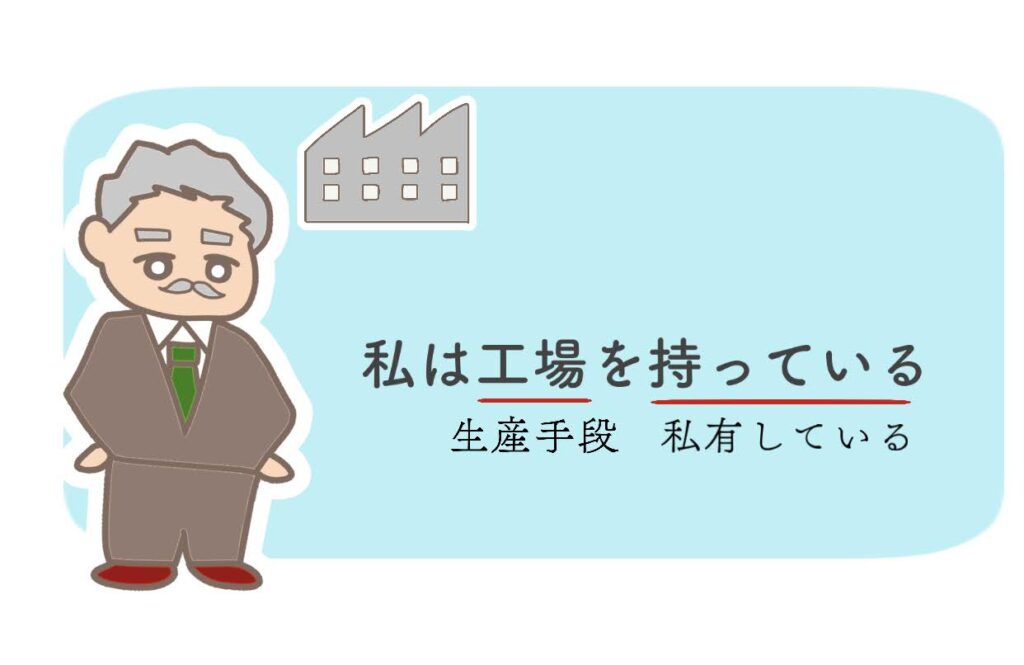 私は工場を持っている
生産手段　私有している